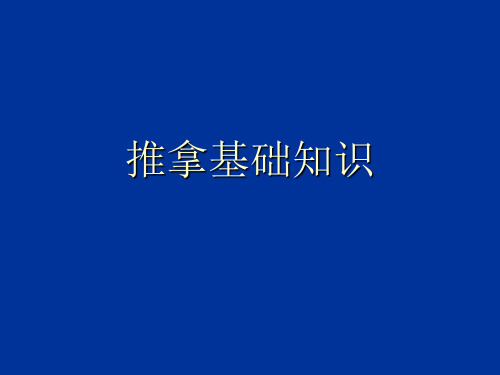 推拿基础知识